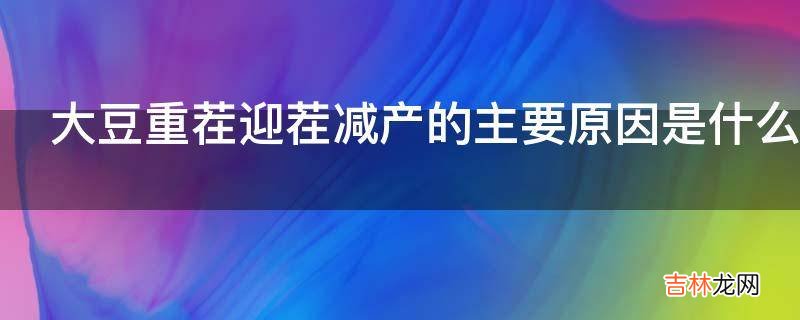 大豆重茬迎茬减产的主要原因是什么

吉林龙网